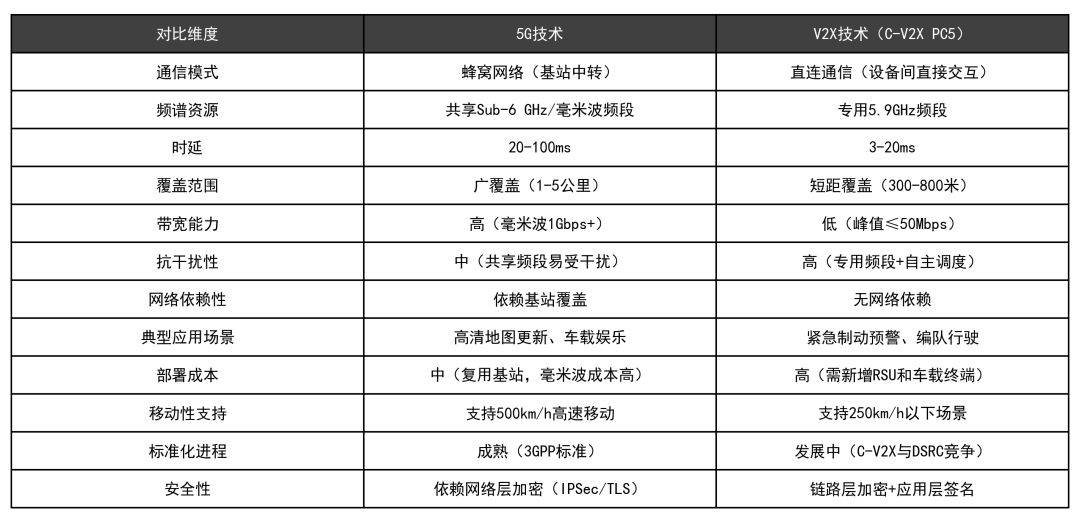 | 对比维度 | 5G技术 | V2X技术（C-V2X PC5） |
|---|---|---|
| 通信模式 | 蜂窝网络（基站中转） | 直连通信（设备间直接交互） |
| 频谱资源 | 共享Sub-6 GHz/毫米波频段 | 专用5.9GHz频段 |
| 时延 | 20-100ms | 3-20ms |
| 覆盖范围 | 广覆盖（1-5公里） | 短距覆盖（300-800米） |
| 带宽能力 | 高（毫米波1Gbps+） | 低（峰值≤50Mbps） |
| 抗干扰性 | 中（共享频段易受干扰） | 高（专用频段+自主调度） |
| 网络依赖性 | 依赖基站覆盖 | 无网络依赖 |
| 典型应用场景 | 高清地图更新、车载娱乐 | 紧急制动预警、编队行驶 |
| 部署成本 | 中（复用基站，毫米波成本高） | 高（需新增RSU和车载终端） |
| 移动性支持 | 支持500km/h高速移动 | 支持250km/h以下场景 |
| 标准化进程 | 成熟（3GPP标准） | 发展中（C-V2X与DSRC竞争） |
| 安全性 | 依赖网络层加密（IPSec/TLS） | 链路层加密+应用层签名 |